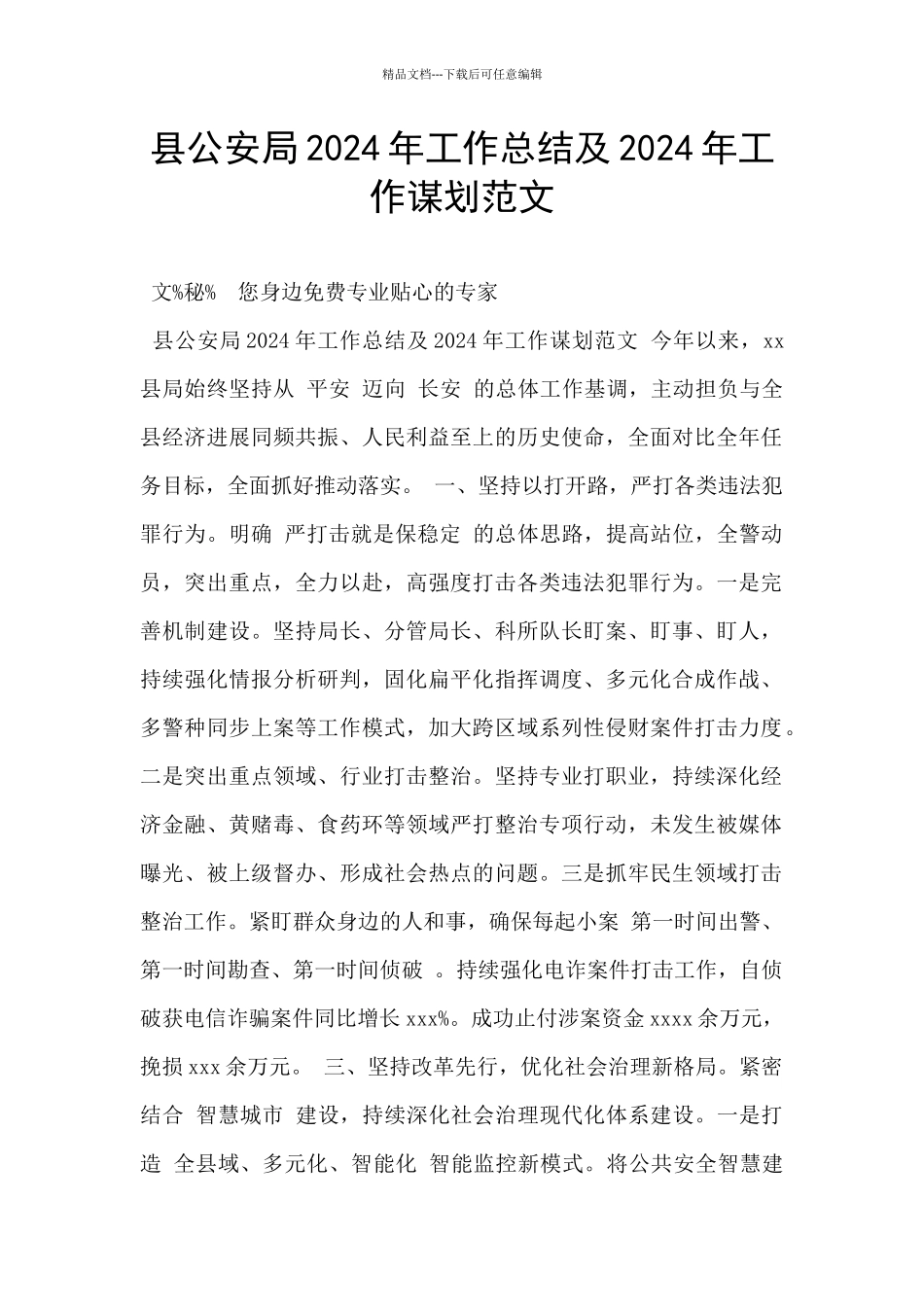 精品文档---下载后可任意编辑

县公安局 2024 年工作总结及 2024 年工作谋划范文

文%秘% 您身边免费专业贴心的专家

县公安局 2024 年工作总结及 2024 年工作谋划范文 今年以来，xx 县局始终坚持从 平安 迈向 长安 的总体工作基调，主动担负与全县经济进展同频共振、人民利益至上的历史使命，全面对比全年任务目标，全面抓好推动落实。 一、坚持以打开路，严打各类违法犯罪行为。明确 严打击就是保稳定 的总体思路，提高站位，全警动员，突出重点，全力以赴，高强度打击各类违法犯罪行为。一是完善机制建设。坚持局长、分管局长、科所队长盯案、盯事、盯人，持续强化情报分析研判，固化扁平化指挥调度、多元化合成作战、多警种同步上案等工作模式，加大跨区域系列性侵财案件打击力度。二是突出重点领域、行业打击整治。坚持专业打职业，持续深化经济金融、黄赌毒、食药环等领域严打整治专项行动，未发生被媒体曝光、被上级督办、形成社会热点的问题。三是抓牢民生领域打击整治工作。紧盯群众身边的人和事，确保每起小案 第一时间出警、第一时间勘查、第一时间侦破 。持续强化电诈案件打击工作，自侦破获电信诈骗案件同比增长 xxx%。成功止付涉案资金 xxxx 余万元，挽损 xxx 余万元。 三、坚持改革先行，优化社会治理新格局。紧密结合 智慧城市 建设，持续深化社会治理现代化体系建设。一是打造 全县域、多元化、智能化 智能监控新模式。将公共安全智慧建